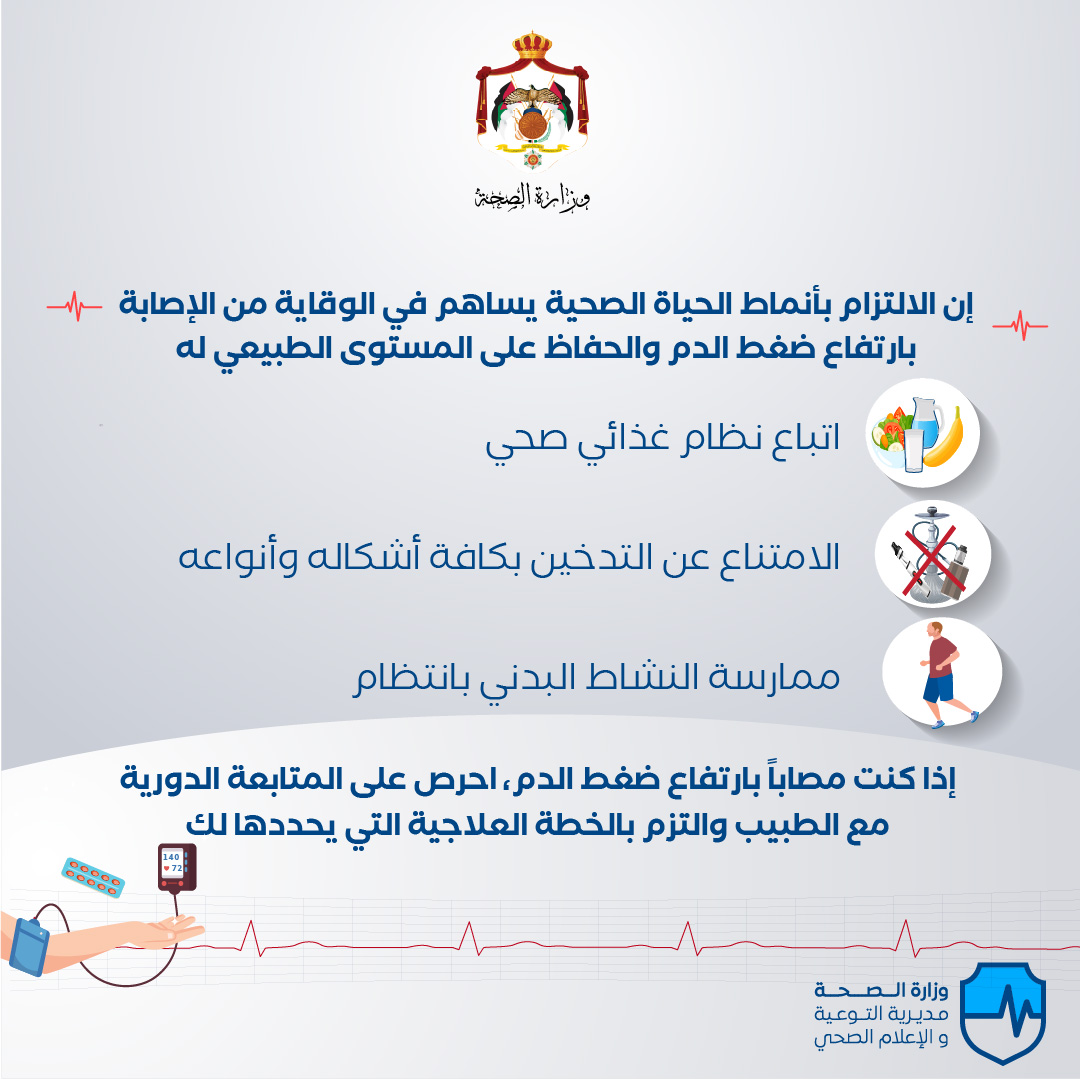 وزارة الصحة

إن الالتزام بأنماط الحياة الصحية يساهم في الوقاية من الإصابة بارتفاع ضغط الدم والحفاظ على المستوى الطبيعي له

اتباع نظام غذائي صحي

الامتناع عن التدخين بكافة أشكاله وأنواعه

ممارسة النشاط البدني بانتظام

إذا كنت مصاباً بارتفاع ضغط الدم، احرص على المتابعة الدورية مع الطبيب والتزم بالخطة العلاجية التي يحددها لك

140
72

وزارة الصحة
مديرية التوعية
و الإعلام الصحي